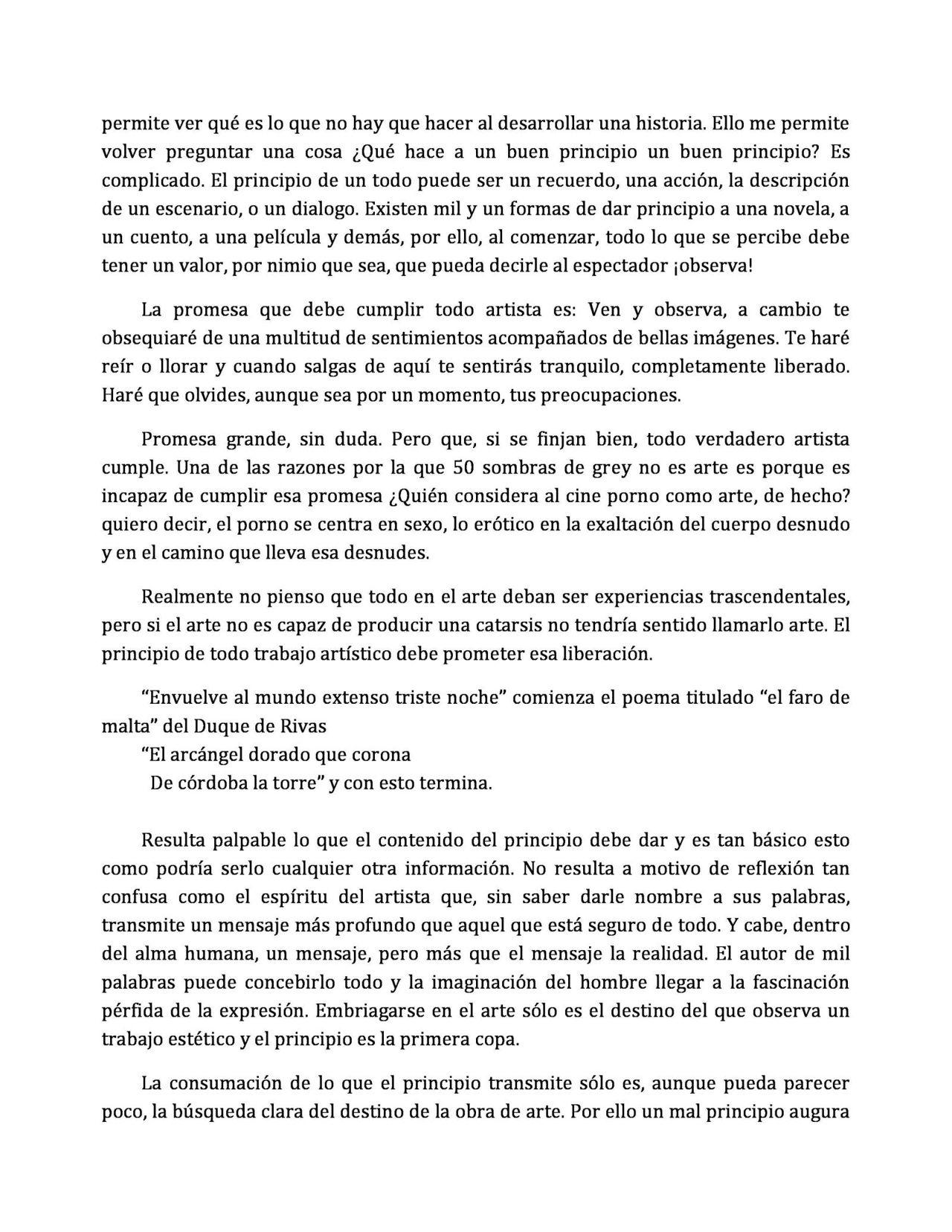 permite ver qué es lo que no hay que hacer al desarrollar una historia. Ello me permite volver preguntar una cosa ¿Qué hace a un buen principio un buen principio? Es complicado. El principio de un todo puede ser un recuerdo, una acción, la descripción de un escenario, o un dialogo. Existen mil y un formas de dar principio a una novela, a un cuento, a una película y demás, por ello, al comenzar, todo lo que se percibe debe tener un valor, por nimio que sea, que pueda decirle al espectador ¡observa!

La promesa que debe cumplir todo artista es: Ven y observa, a cambio te obsequiaré de una multitud de sentimientos acompañados de bellas imágenes. Te haré reír o llorar y cuando salgas de aquí te sentirás tranquilo, completamente liberado. Haré que olvides, aunque sea por un momento, tus preocupaciones.

Promesa grande, sin duda. Pero que, si se finjan bien, todo verdadero artista cumple. Una de las razones por la que 50 sombras de grey no es arte es porque es incapaz de cumplir esa promesa ¿Quién considera al cine porno como arte, de hecho? quiero decir, el porno se centra en sexo, lo erótico en la exaltación del cuerpo desnudo y en el camino que lleva esa desnudes.

Realmente no pienso que todo en el arte deban ser experiencias trascendentales, pero si el arte no es capaz de producir una catarsis no tendría sentido llamarlo arte. El principio de todo trabajo artístico debe prometer esa liberación.

“Envuelve al mundo extenso triste noche” comienza el poema titulado “el faro de malta” del Duque de Rivas
“El arcángel dorado que corona
De córdoba la torre” y con esto termina.

Resulta palpable lo que el contenido del principio debe dar y es tan básico esto como podría serlo cualquier otra información. No resulta a motivo de reflexión tan confusa como el espíritu del artista que, sin saber darle nombre a sus palabras, transmite un mensaje más profundo que aquel que está seguro de todo. Y cabe, dentro del alma humana, un mensaje, pero más que el mensaje la realidad. El autor de mil palabras puede concebirlo todo y la imaginación del hombre llegar a la fascinación pérfida de la expresión. Embriagarse en el arte sólo es el destino del que observa un trabajo estético y el principio es la primera copa.

La consumación de lo que el principio transmite sólo es, aunque pueda parecer poco, la búsqueda clara del destino de la obra de arte. Por ello un mal principio augura